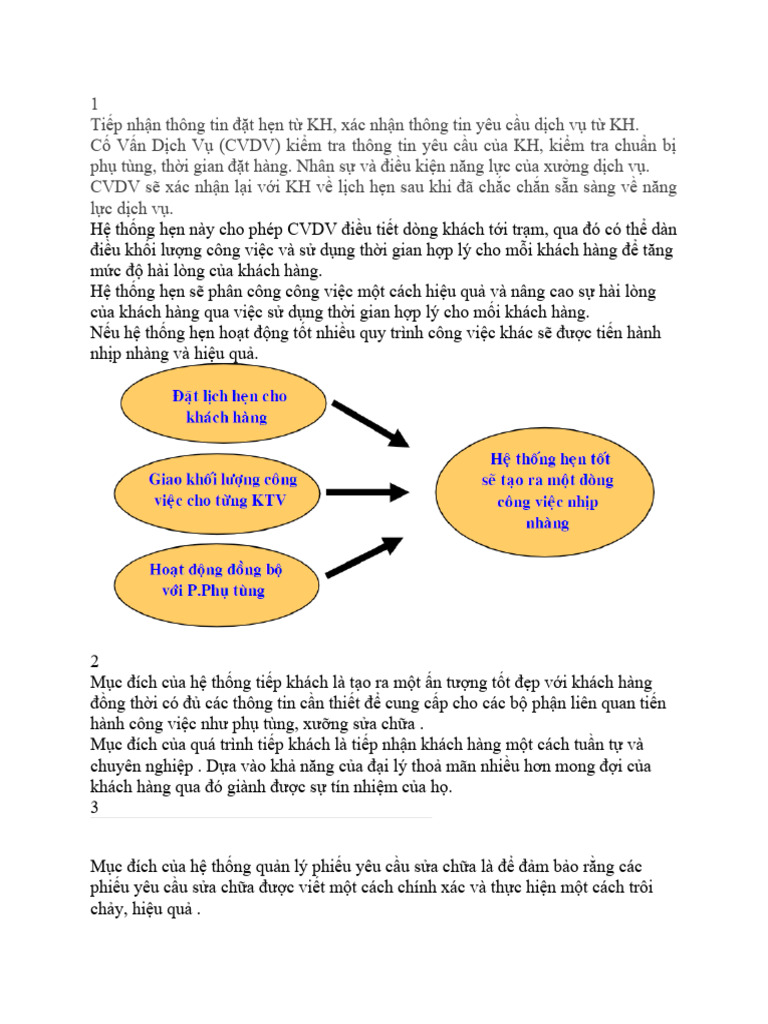 1
Tiếp nhận thông tin đặt hẹn từ KH, xác nhận thông tin yêu cầu dịch vụ từ KH. Cố Vấn Dịch Vụ (CVDV) kiểm tra thông tin yêu cầu của KH, kiểm tra chuẩn bị phụ tùng, thời gian đặt hàng. Nhân sự và điều kiện năng lực của xưởng dịch vụ. CVDV sẽ xác nhận lại với KH về lịch hẹn sau khi đã chắc chắn sẵn sàng về năng lực dịch vụ.
Hệ thống hẹn này cho phép CVDV điều tiết dòng khách tới trạm, qua đó có thể dàn điều khối lượng công việc và sử dụng thời gian hợp lý cho mỗi khách hàng để tăng mức độ hài lòng của khách hàng.
Hệ thống hẹn sẽ phân công công việc một cách hiệu quả và nâng cao sự hài lòng của khách hàng qua việc sử dụng thời gian hợp lý cho mỗi khách hàng.
Nếu hệ thống hẹn hoạt động tốt nhiều quy trình công việc khác sẽ được tiến hành nhịp nhàng và hiệu quả.

Đặt lịch hẹn cho khách hàng

Giao khối lượng công việc cho từng KTV

Hoạt động đồng bộ với P.Phụ tùng

Hệ thống hẹn tốt sẽ tạo ra một dòng công việc nhịp nhàng

2
Mục đích của hệ thống tiếp khách là tạo ra một ấn tượng tốt đẹp với khách hàng đồng thời có đủ các thông tin cần thiết để cung cấp cho các bộ phận liên quan tiến hành công việc như phụ tùng, xưởng sửa chữa .
Mục đích của quá trình tiếp khách là tiếp nhận khách hàng một cách tuần tự và chuyên nghiệp . Dựa vào khả năng của đại lý thoả mãn nhiều hơn mong đợi của khách hàng qua đó giành được sự tín nhiệm của họ.
3

Mục đích của hệ thống quản lý phiếu yêu cầu sửa chữa là để đảm bảo rằng các phiếu yêu cầu sửa chữa được viết một cách chính xác và thực hiện một cách trôi chảy, hiệu quả .